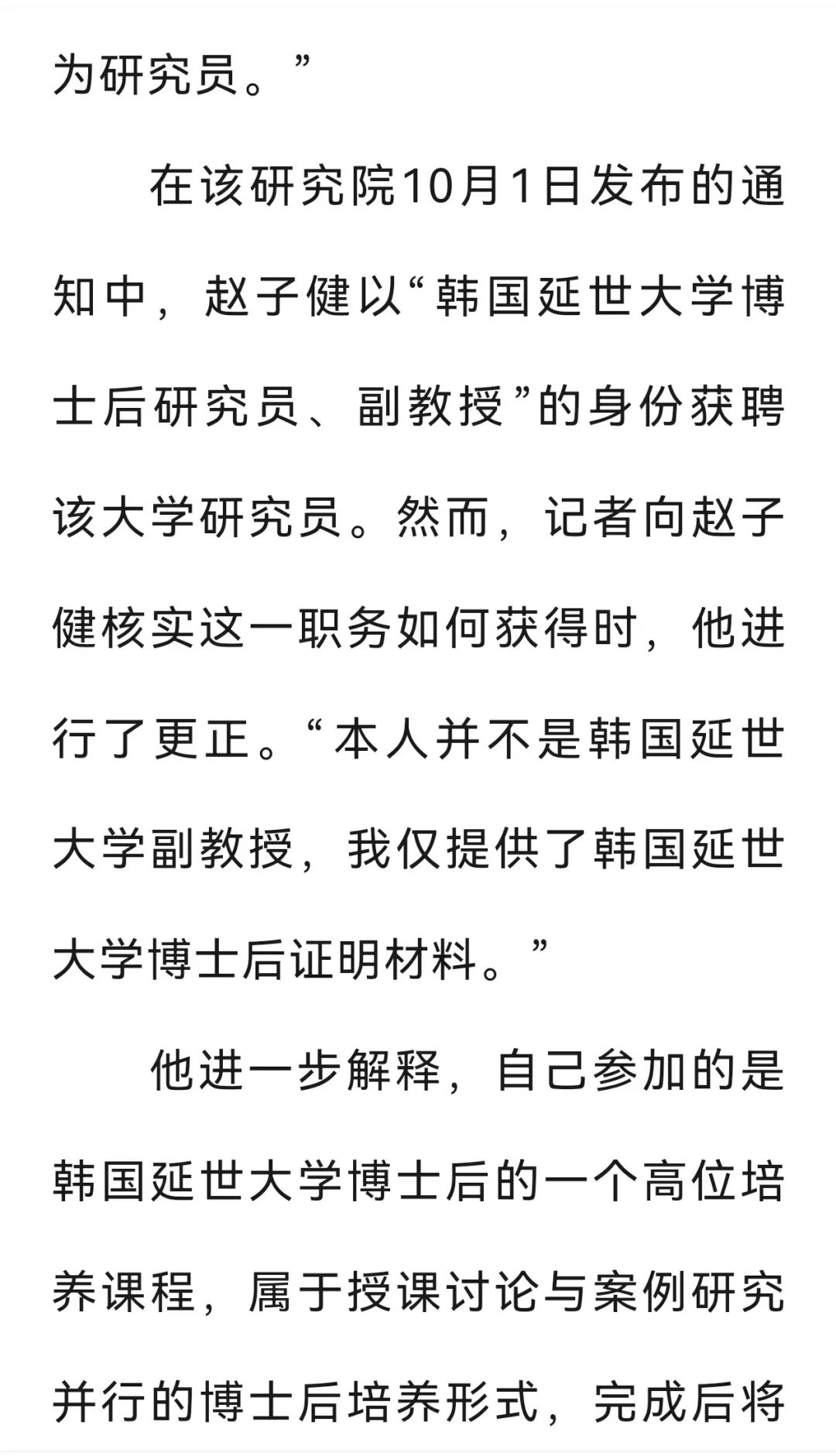 为研究员。”

在该研究院10月1日发布的通知中，赵子健以“韩国延世大学博士后研究员、副教授”的身份获聘该大学研究员。然而，记者向赵子健核实这一职务如何获得时，他进行了更正。“本人并不是韩国延世大学副教授，我仅提供了韩国延世大学博士后证明材料。”

他进一步解释，自己参加的是韩国延世大学博士后的一个高位培养课程，属于授课讨论与案例研究并行的博士后培养形式，完成后将